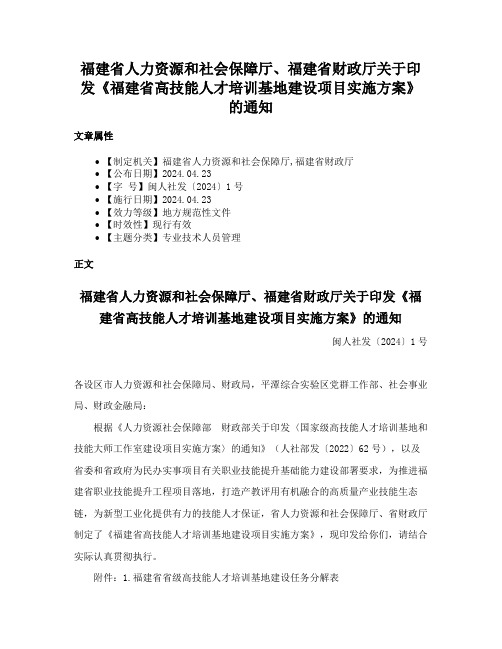 福建省人力资源和社会保障厅、福建省财政厅关于印发《福建省高技能人才培训基地建设项目实施方案》的通知

文章属性

- 【制定机关】福建省人力资源和社会保障厅,福建省财政厅
- 【公布日期】2024.04.23
- 【字 号】闽人社发〔2024〕1号
- 【施行日期】2024.04.23
- 【效力等级】地方规范性文件
- 【时效性】现行有效
- 【主题分类】专业技术人员管理

正文

福建省人力资源和社会保障厅、福建省财政厅关于印发《福建省高技能人才培训基地建设项目实施方案》的通知

闽人社发〔2024〕1号

各设区市人力资源和社会保障局、财政局，平潭综合实验区党群工作部、社会事业局、财政金融局：

根据《人力资源社会保障部 财政部关于印发〈国家级高技能人才培训基地和技能大师工作室建设项目实施方案〉的通知》（人社部发〔2022〕62号），以及省委和省政府为民办实事项目有关职业技能提升基础能力建设部署要求，为推进福建省职业技能提升工程项目落地，打造产教评用有机融合的高质量产业技能生态链，为新型工业化提供有力的技能人才保证，省人力资源和社会保障厅、省财政厅制定了《福建省高技能人才培训基地建设项目实施方案》，现印发给你们，请结合实际认真贯彻执行。

附件：1.福建省省级高技能人才培训基地建设任务分解表